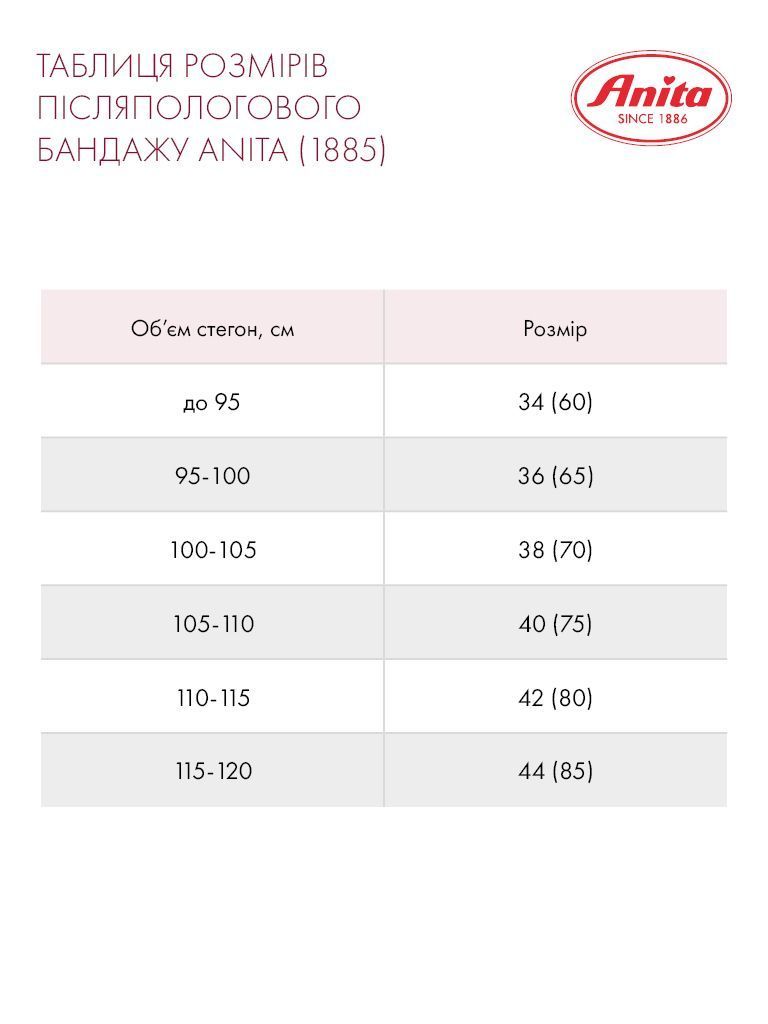 ТАБЛИЦЯ РОЗМІРІВ ПІСЛЯПОЛОГОВОГО БАНДАЖУ ANITA (1885)

Anita
SINCE 1886

| Об'єм стегон, см | Розмір |
|---|---|
| до 95 | 34 (60) |
| 95-100 | 36 (65) |
| 100-105 | 38 (70) |
| 105-110 | 40 (75) |
| 110-115 | 42 (80) |
| 115-120 | 44 (85) |